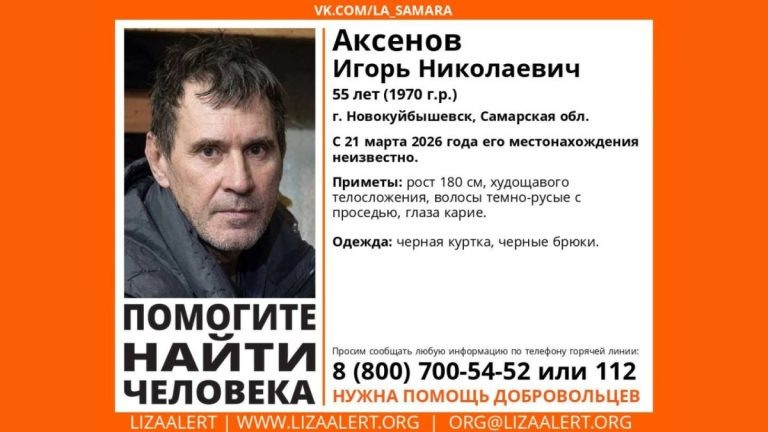 VK.COM/LA_SAMARA

Аксенов
Игорь Николаевич
55 лет (1970 г.р.)
г. Новокуйбышевск, Самарская обл.

С 21 марта 2026 года его местонахождения неизвестно.

Приметы: рост 180 см, худощавого телосложения, волосы темно-русые с проседью, глаза карие.

Одежда: черная куртка, черные брюки.

ПОМОГИТЕ НАЙТИ ЧЕЛОВЕКА

Просим сообщать любую информацию по телефону горячей линии:
8 (800) 700-54-52 или 112
НУЖНА ПОМОЩЬ ДОБРОВОЛЬЦЕВ

LIZAALERT | WWW.LIZAALERT.ORG | ORG@LIZAALERT.ORG